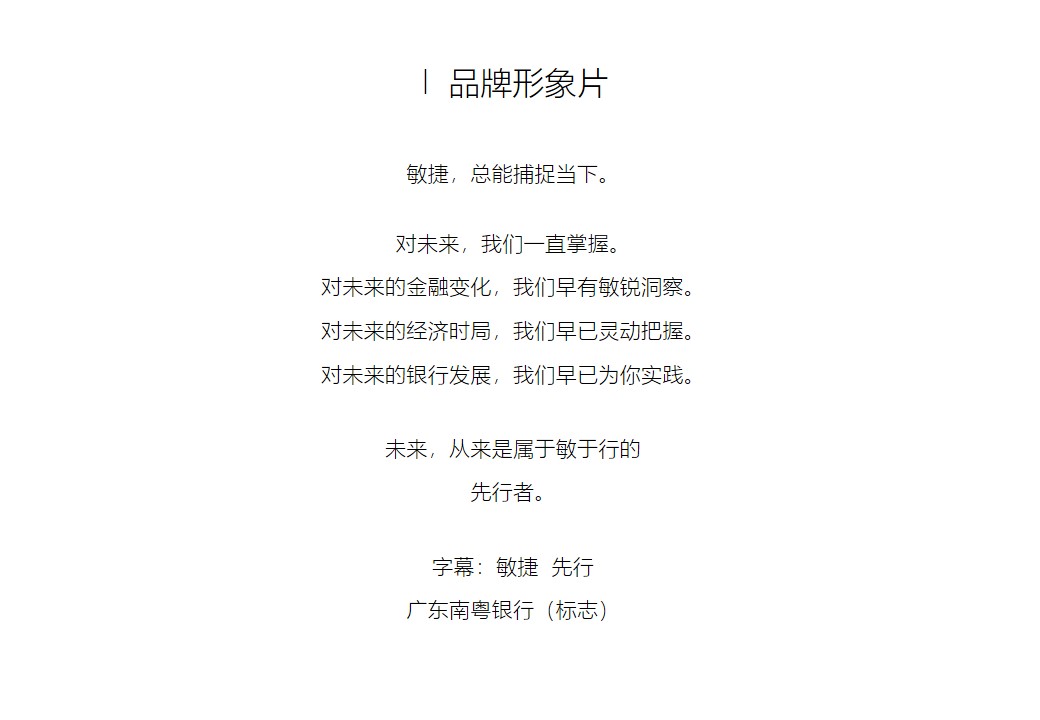 丨 品牌形象片

敏捷，总能捕捉当下。

对未来，我们一直掌握。
对未来的金融变化，我们早有敏锐洞察。
对未来的经济时局，我们早已灵动把握。
对未来的银行发展，我们早已为你实践。

未来，从来是属于敏于行的
先行者。

字幕：敏捷 先行
广东南粤银行（标志）